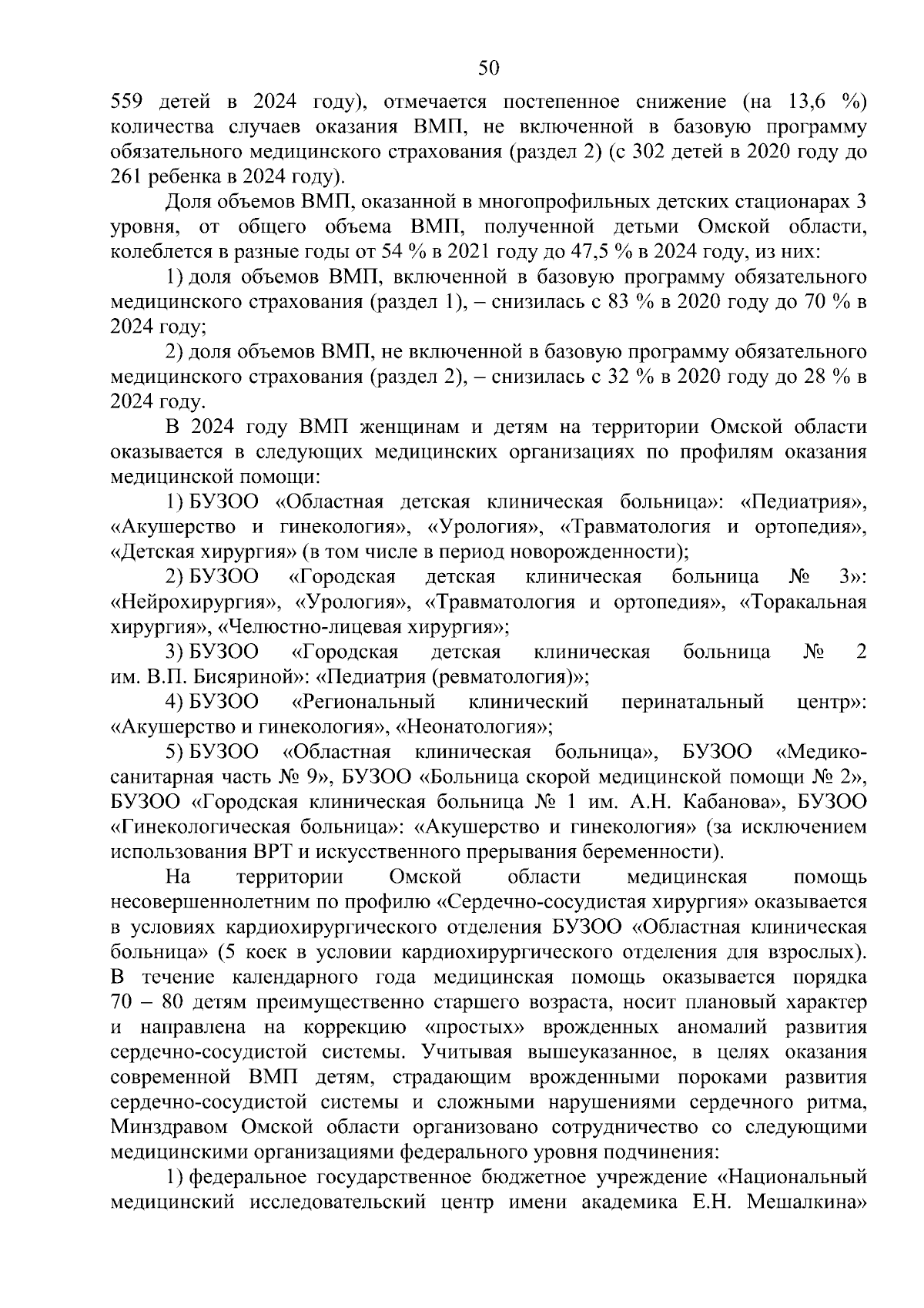 50

559 детей в 2024 году), отмечается постепенное снижение (на 13,6 %) количества случаев оказания ВМП, не включенной в базовую программу обязательного медицинского страхования (раздел 2) (с 302 детей в 2020 году до 261 ребенка в 2024 году).

Доля объемов ВМП, оказанной в многопрофильных детских стационарах 3 уровня, от общего объема ВМП, полученной детьми Омской области, колеблется в разные годы от 54 % в 2021 году до 47,5 % в 2024 году, из них:

1) доля объемов ВМП, включенной в базовую программу обязательного медицинского страхования (раздел 1), – снизилась с 83 % в 2020 году до 70 % в 2024 году;

2) доля объемов ВМП, не включенной в базовую программу обязательного медицинского страхования (раздел 2), – снизилась с 32 % в 2020 году до 28 % в 2024 году.

В 2024 году ВМП женщинам и детям на территории Омской области оказывается в следующих медицинских организациях по профилям оказания медицинской помощи:

1) БУЗОО «Областная детская клиническая больница»: «Педиатрия», «Акушерство и гинекология», «Урология», «Травматология и ортопедия», «Детская хирургия» (в том числе в период новорожденности);

2) БУЗОО «Городская детская клиническая больница № 3»: «Нейрохирургия», «Урология», «Травматология и ортопедия», «Торакальная хирургия», «Челюстно-лицевая хирургия»;

3) БУЗОО «Городская детская клиническая больница № 2 им. В.П. Бисяриной»: «Педиатрия (ревматология)»;

4) БУЗОО «Региональный клинический перинатальный центр»: «Акушерство и гинекология», «Неонатология»;

5) БУЗОО «Областная клиническая больница», БУЗОО «Медико-санитарная часть № 9», БУЗОО «Больница скорой медицинской помощи № 2», БУЗОО «Городская клиническая больница № 1 им. А.Н. Кабанова», БУЗОО «Гинекологическая больница»: «Акушерство и гинекология» (за исключением использования ВРТ и искусственного прерывания беременности).

На территории Омской области медицинская помощь несовершеннолетним по профилю «Сердечно-сосудистая хирургия» оказывается в условиях кардиохирургического отделения БУЗОО «Областная клиническая больница» (5 коек в условии кардиохирургического отделения для взрослых). В течение календарного года медицинская помощь оказывается порядка 70 – 80 детям преимущественно старшего возраста, носит плановый характер и направлена на коррекцию «простых» врожденных аномалий развития сердечно-сосудистой системы. Учитывая вышеуказанное, в целях оказания современной ВМП детям, страдающим врожденными пороками развития сердечно-сосудистой системы и сложными нарушениями сердечного ритма, Минздравом Омской области организовано сотрудничество со следующими медицинскими организациями федерального уровня подчинения:

1) федеральное государственное бюджетное учреждение «Национальный медицинский исследовательский центр имени академика Е.Н. Мешалкина»